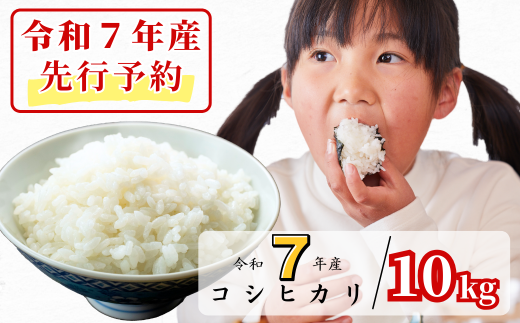 令和７年産
先行予約

令和 7 年産
コシヒカリ
10kg